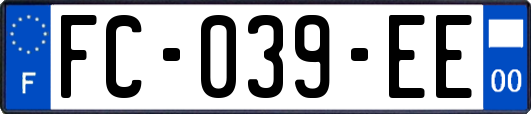 F

FC-039-EE

00